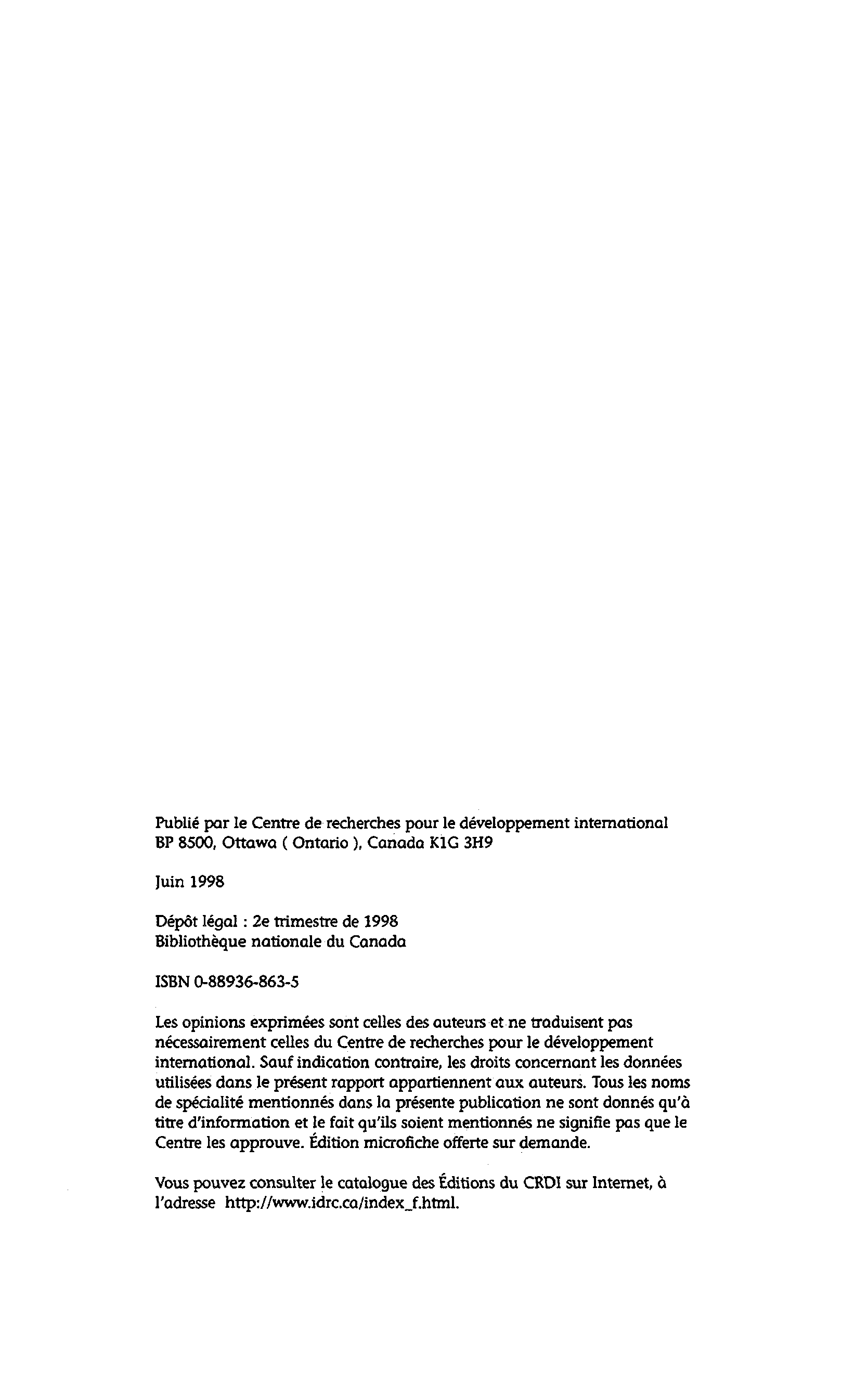 Publié par le Centre de recherches pour le développement international
BP 8500, Ottawa ( Ontario ), Canada K1G 3H9

Juin 1998

Dépôt légal : 2e trimestre de 1998
Bibliothèque nationale du Canada

ISBN 0-88936-863-5

Les opinions exprimées sont celles des auteurs et ne traduisent pas nécessairement celles du Centre de recherches pour le développement international. Sauf indication contraire, les droits concernant les données utilisées dans le présent rapport appartiennent aux auteurs. Tous les noms de spécialité mentionnés dans la présente publication ne sont donnés qu'à titre d'information et le fait qu'ils soient mentionnés ne signifie pas que le Centre les approuve. Édition microfiche offerte sur demande.

Vous pouvez consulter le catalogue des Éditions du CRDI sur Internet, à l'adresse http://www.idrc.ca/index_f.html.